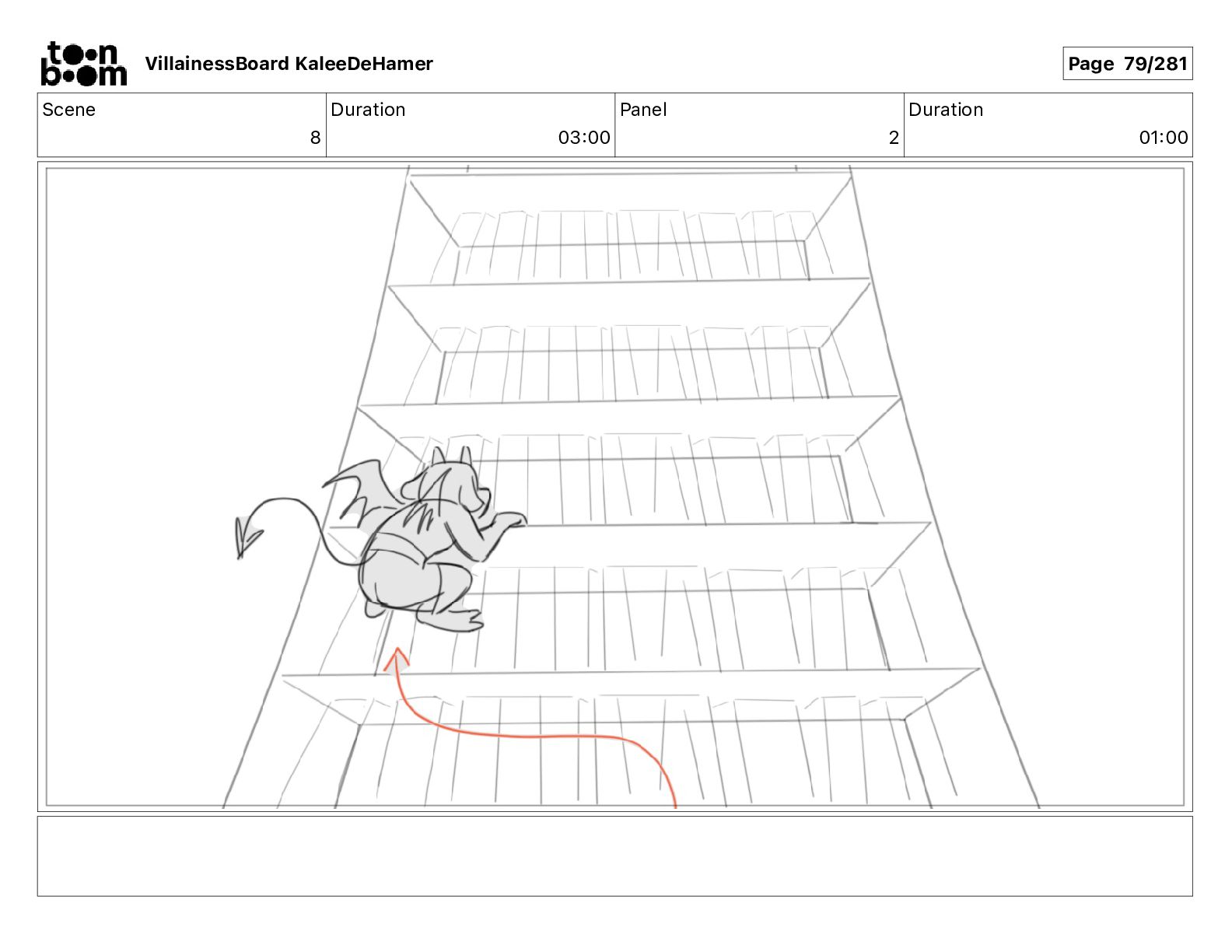 toon boom VillainessBoard KaleeDeHamer

Page 79/281

| Scene | Duration | Panel | Duration |
|---|---|---|---|
| 8 | 03:00 | 2 | 01:00 |